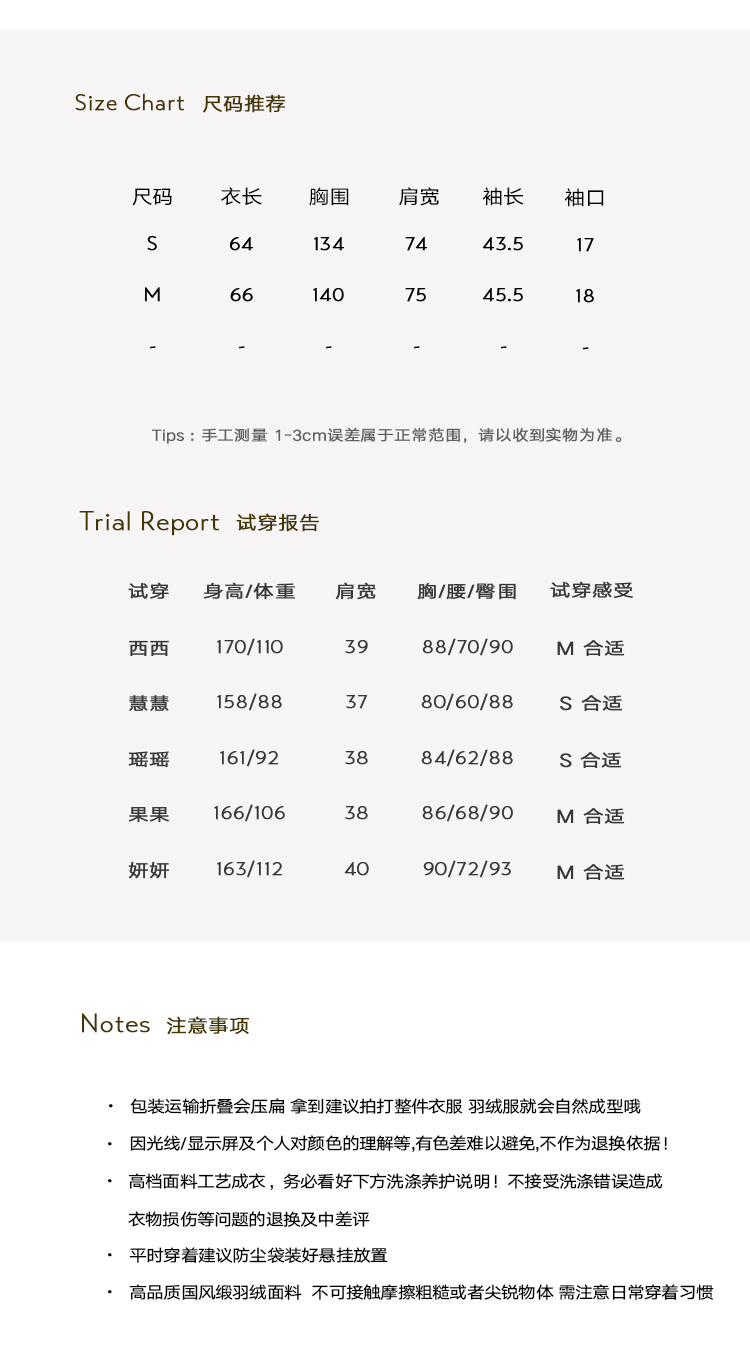 Size Chart 尺码推荐

| 尺码 | 衣长 | 胸围 | 肩宽 | 袖长 | 袖口 |
|---|---|---|---|---|---|
| S | 64 | 134 | 74 | 43.5 | 17 |
| M | 66 | 140 | 75 | 45.5 | 18 |
| - | - | - | - | - | - |

Tips：手工测量 1-3cm误差属于正常范围，请以收到实物为准。

Trial Report 试穿报告

| 试穿 | 身高/体重 | 肩宽 | 胸/腰/臀围 | 试穿感受 |
|---|---|---|---|---|
| 西西 | 170/110 | 39 | 88/70/90 | M 合适 |
| 慧慧 | 158/88 | 37 | 80/60/88 | S 合适 |
| 瑶瑶 | 161/92 | 38 | 84/62/88 | S 合适 |
| 果果 | 166/106 | 38 | 86/68/90 | M 合适 |
| 妍妍 | 163/112 | 40 | 90/72/93 | M 合适 |

Notes 注意事项

• 包装运输折叠会压扁 拿到建议拍打整件衣服 羽绒服就会自然成型哦
• 因光线/显示屏及个人对颜色的理解等,有色差难以避免,不作为退换依据！
• 高档面料工艺成衣，务必看好下方洗涤养护说明！不接受洗涤错误造成衣物损伤等问题的退换及中差评
• 平时穿着建议防尘袋装好悬挂放置
• 高品质国风缎羽绒面料 不可接触摩擦粗糙或者尖锐物体 需注意日常穿着习惯